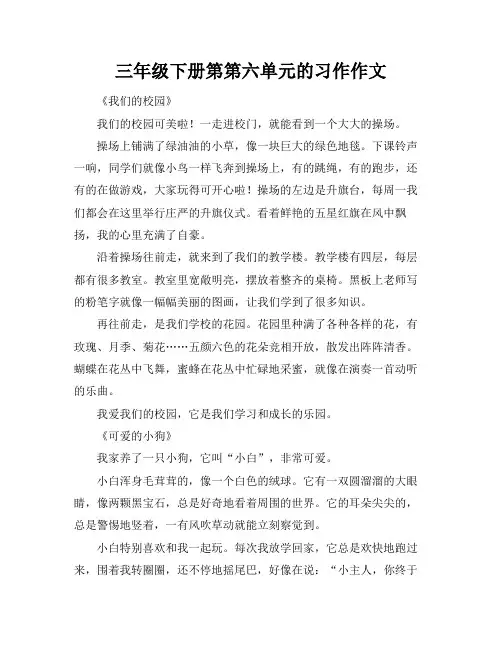 三年级下册第第六单元的习作作文

《我们的校园》

我们的校园可美啦！一走进校门，就能看到一个大大的操场。

操场上铺满了绿油油的小草，像一块巨大的绿色地毯。下课铃声一响，同学们就像小鸟一样飞奔到操场上，有的跳绳，有的跑步，还有的在做游戏，大家玩得可开心啦！操场的左边是升旗台，每周一我们都会在这里举行庄严的升旗仪式。看着鲜艳的五星红旗在风中飘扬，我的心里充满了自豪。

沿着操场往前走，就来到了我们的教学楼。教学楼有四层，每层都有很多教室。教室里宽敞明亮，摆放着整齐的桌椅。黑板上老师写的粉笔字就像一幅幅美丽的图画，让我们学到了很多知识。

再往前走，是我们学校的花园。花园里种满了各种各样的花，有玫瑰、月季、菊花……五颜六色的花朵竞相开放，散发出阵阵清香。蝴蝶在花丛中飞舞，蜜蜂在花丛中忙碌地采蜜，就像在演奏一首动听的乐曲。

我爱我们的校园，它是我们学习和成长的乐园。

《可爱的小狗》

我家养了一只小狗，它叫“小白”，非常可爱。

小白浑身毛茸茸的，像一个白色的绒球。它有一双圆溜溜的大眼睛，像两颗黑宝石，总是好奇地看着周围的世界。它的耳朵尖尖的，总是警惕地竖着，一有风吹草动就能立刻察觉到。

小白特别喜欢和我一起玩。每次我放学回家，它总是欢快地跑过来，围着我转圈圈，还不停地摇尾巴，好像在说：“小主人，你终于